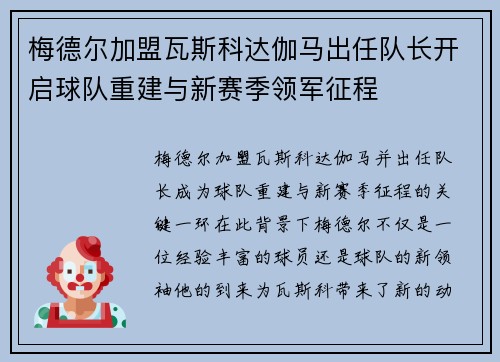 梅德尔加盟瓦斯科达伽马出任队长开启球队重建与新赛季领军征程

梅德尔加盟瓦斯科达伽马并出任队长成为球队重建与新赛季征程的关键一环在此背景下梅德尔不仅是一位经验丰富的球员还是球队的新领袖他的到来为瓦斯科带来了新的动